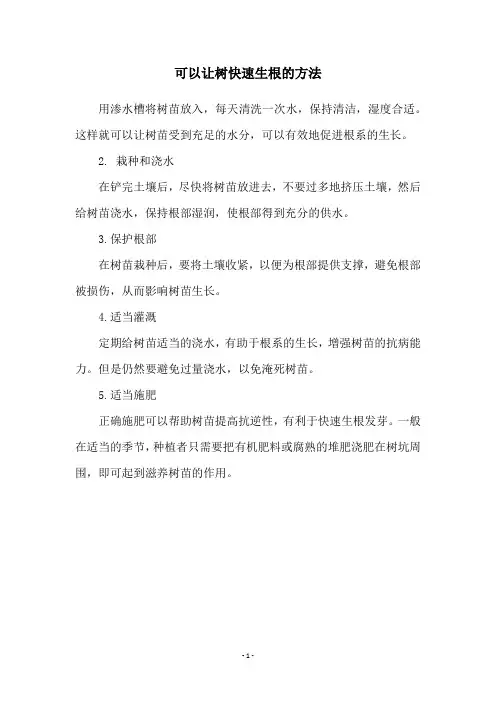 可以让树快速生根的方法

用渗水槽将树苗放入，每天清洗一次水，保持清洁，湿度合适。这样就可以让树苗受到充足的水分，可以有效地促进根系的生长。

2. 栽种和浇水

在铲完土壤后，尽快将树苗放进去，不要过多地挤压土壤，然后给树苗浇水，保持根部湿润，使根部得到充分的供水。

3.保护根部

在树苗栽种后，要将土壤收紧，以便为根部提供支撑，避免根部被损伤，从而影响树苗生长。

4.适当灌溉

定期给树苗适当的浇水，有助于根系的生长，增强树苗的抗病能力。但是仍然要避免过量浇水，以免淹死树苗。

5.适当施肥

正确施肥可以帮助树苗提高抗逆性，有利于快速生根发芽。一般在适当的季节，种植者只需要把有机肥料或腐熟的堆肥浇肥在树坑周围，即可起到滋养树苗的作用。

- 1 -